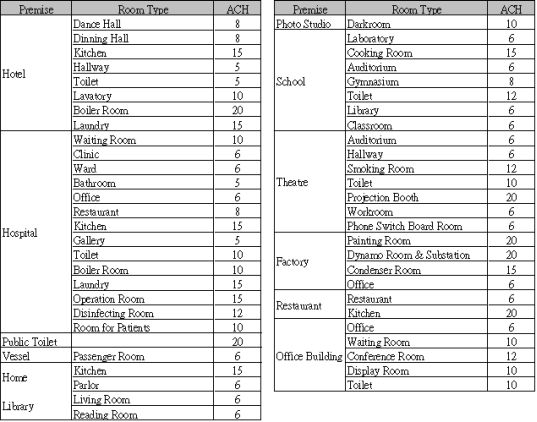 | Premise | Room Type | ACH |
|---|---|---|
| Hotel | Dance Hall | 8 |
| | Dinning Hall | 8 |
| | Kitchen | 15 |
| | Hallway | 5 |
| | Toilet | 5 |
| | Lavatory | 10 |
| | Boiler Room | 20 |
| | Laundry | 15 |
| Hospital | Waiting Room | 10 |
| | Clinic | 6 |
| | Ward | 6 |
| | Bathroom | 5 |
| | Office | 6 |
| | Restaurant | 8 |
| | Kitchen | 15 |
| | Gallery | 5 |
| | Toilet | 10 |
| | Boiler Room | 10 |
| | Laundry | 15 |
| | Operation Room | 15 |
| | Disinfecting Room | 12 |
| | Room for Patients | 10 |
| Public Toilet | | 20 |
| Vessel | Passenger Room | 6 |
| Home | Kitchen | 15 |
| | Parlor | 6 |
| Library | Living Room | 6 |
| | Reading Room | 6 |

| Premise | Room Type | ACH |
|---|---|---|
| Photo Studio | Darkroom | 10 |
| School | Laboratory | 6 |
| | Cooking Room | 15 |
| | Auditorium | 6 |
| | Gymnasium | 8 |
| | Toilet | 12 |
| | Library | 6 |
| | Classroom | 6 |
| Theatre | Auditorium | 6 |
| | Hallway | 6 |
| | Smoking Room | 12 |
| | Toilet | 10 |
| | Projection Booth | 20 |
| | Workroom | 6 |
| | Phone Switch Board Room | 6 |
| Factory | Painting Room | 20 |
| | Dynamo Room & Substation | 20 |
| | Condenser Room | 15 |
| | Office | 6 |
| Restaurant | Restaurant | 6 |
| | Kitchen | 20 |
| Office Building | Office | 6 |
| | Waiting Room | 10 |
| | Conference Room | 12 |
| | Display Room | 10 |
| | Toilet | 10 |